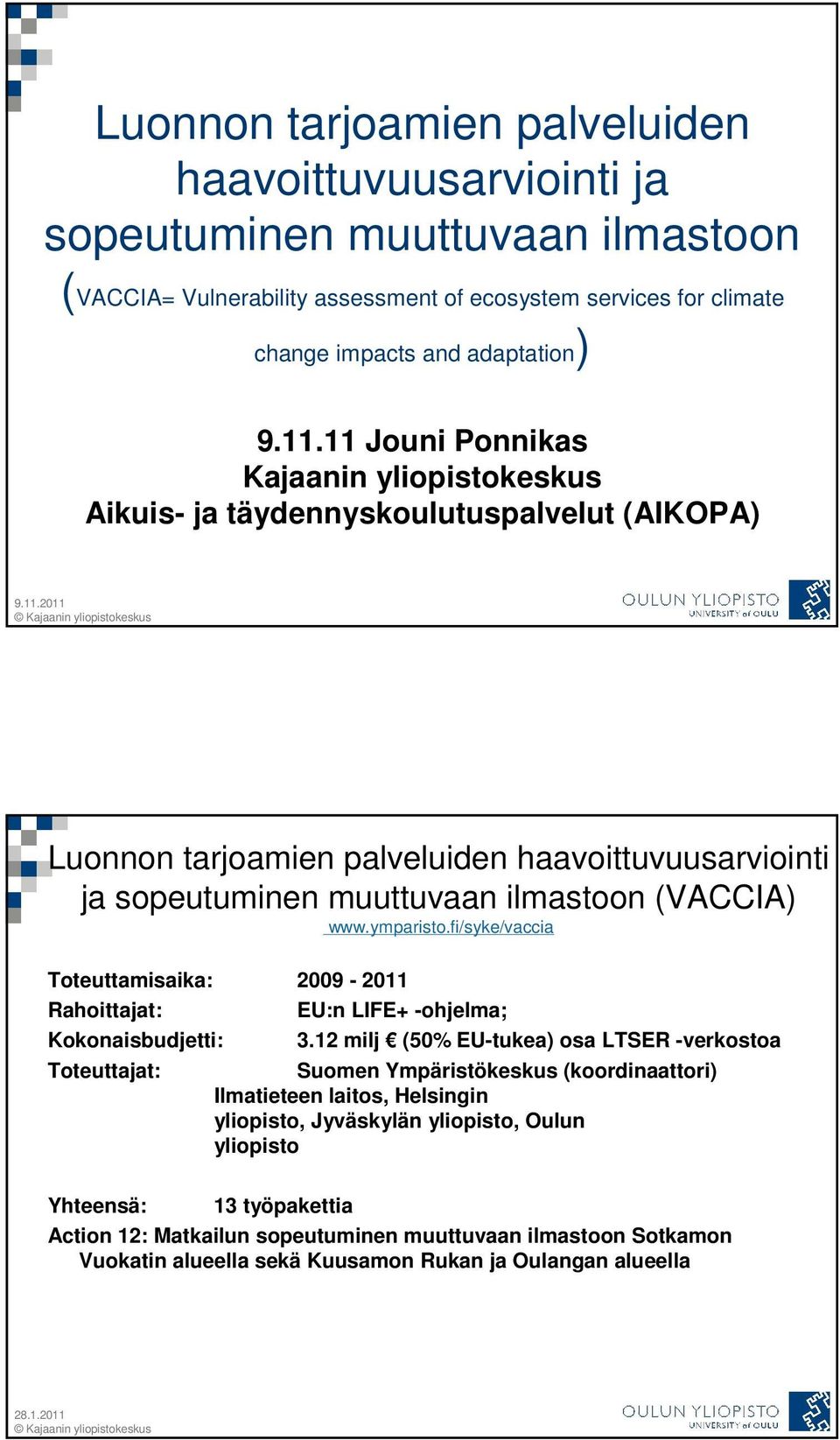 Luonnon tarjoamien palveluiden haavoittuvuusarviointi ja sopeutuminen muuttuvaan ilmastoon (VACCIA= Vulnerability assessment of ecosystem services for climate change impacts and adaptation)

9.11.11 Jouni Ponnikas
Kajaanin yliopistokeskus
Aikuis- ja täydennyskoulutuspalvelut (AIKOPA)

9.11.2011
© Kajaanin yliopistokeskus

OULUN YLIOPISTO
UNIVERSITY of OULU

Luonnon tarjoamien palveluiden haavoittuvuusarviointi ja sopeutuminen muuttuvaan ilmastoon (VACCIA)
www.ymparisto.fi/syke/vaccia

Toteuttamisaika: 2009 - 2011
Rahoittajat: EU:n LIFE+ -ohjelma;
Kokonaisbudjetti: 3.12 milj € (50% EU-tukea) osa LTSER -verkostoa
Toteuttajat: Suomen Ympäristökeskus (koordinaattori) Ilmatieteen laitos, Helsingin yliopisto, Jyväskylän yliopisto, Oulun yliopisto

Yhteensä: 13 työpakettia
Action 12: Matkailun sopeutuminen muuttuvaan ilmastoon Sotkamon Vuokatin alueella sekä Kuusamon Rukan ja Oulangan alueella

28.1.2011
© Kajaanin yliopistokeskus

OULUN YLIOPISTO
UNIVERSITY of OULU